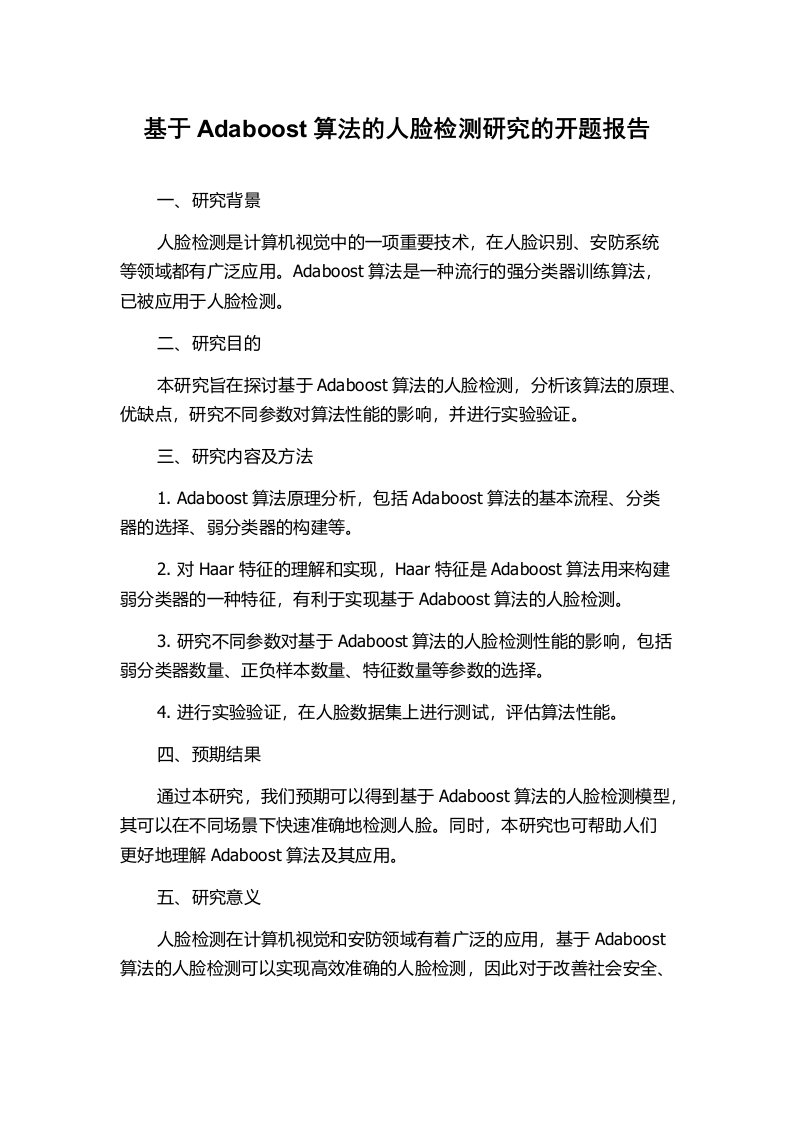 基于 Adaboost 算法的人脸检测研究的开题报告

一、研究背景

人脸检测是计算机视觉中的一项重要技术，在人脸识别、安防系统等领域都有广泛应用。Adaboost 算法是一种流行的强分类器训练算法，已被应用于人脸检测。

二、研究目的

本研究旨在探讨基于 Adaboost 算法的人脸检测，分析该算法的原理、优缺点，研究不同参数对算法性能的影响，并进行实验验证。

三、研究内容及方法

1. Adaboost 算法原理分析，包括 Adaboost 算法的基本流程、分类器的选择、弱分类器的构建等。

2. 对 Haar 特征的理解和实现，Haar 特征是 Adaboost 算法用来构建弱分类器的一种特征，有利于实现基于 Adaboost 算法的人脸检测。

3. 研究不同参数对基于 Adaboost 算法的人脸检测性能的影响，包括弱分类器数量、正负样本数量、特征数量等参数的选择。

4. 进行实验验证，在人脸数据集上进行测试，评估算法性能。

四、预期结果

通过本研究，我们预期可以得到基于 Adaboost 算法的人脸检测模型，其可以在不同场景下快速准确地检测人脸。同时，本研究也可帮助人们更好地理解 Adaboost 算法及其应用。

五、研究意义

人脸检测在计算机视觉和安防领域有着广泛的应用，基于 Adaboost 算法的人脸检测可以实现高效准确的人脸检测，因此对于改善社会安全、